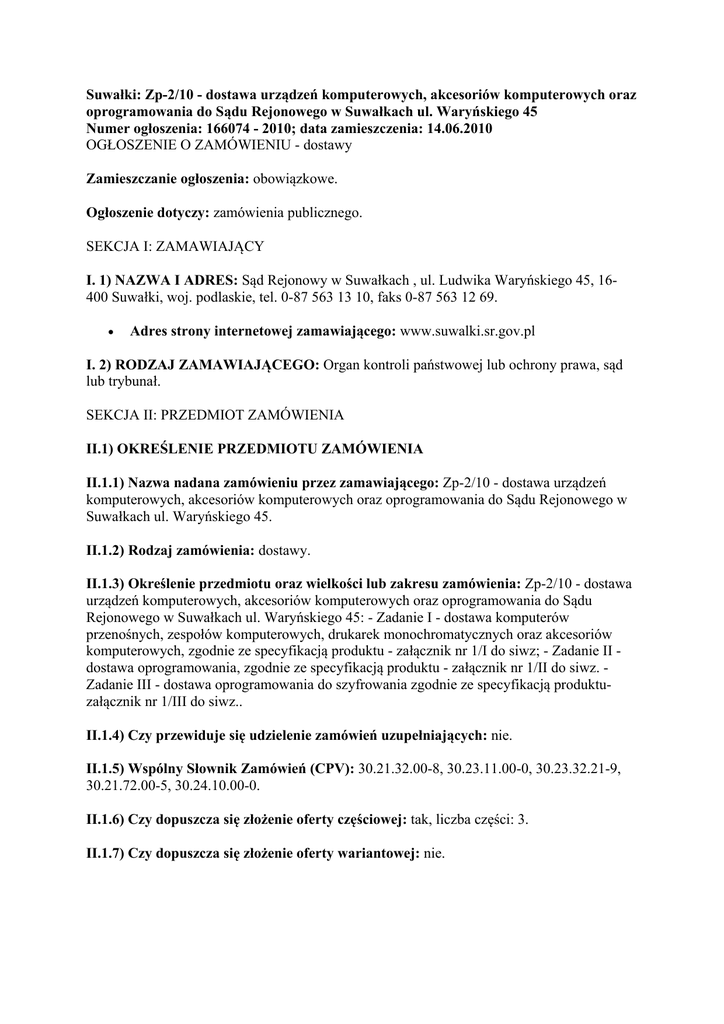 Suwałki: Zp-2/10 - dostawa urządzeń komputerowych, akcesoriów komputerowych oraz oprogramowania do Sądu Rejonowego w Suwałkach ul. Waryńskiego 45
Numer ogłoszenia: 166074 - 2010; data zamieszczenia: 14.06.2010
OGŁOSZENIE O ZAMÓWIENIU - dostawy

Zamieszczanie ogłoszenia: obowiązkowe.

Ogłoszenie dotyczy: zamówienia publicznego.

SEKCJA I: ZAMAWIAJĄCY

I. 1) NAZWA I ADRES: Sąd Rejonowy w Suwałkach , ul. Ludwika Waryńskiego 45, 16-400 Suwałki, woj. podlaskie, tel. 0-87 563 13 10, faks 0-87 563 12 69.

• Adres strony internetowej zamawiającego: www.suwalki.sr.gov.pl

I. 2) RODZAJ ZAMAWIAJĄCEGO: Organ kontroli państwowej lub ochrony prawa, sąd lub trybunał.

SEKCJA II: PRZEDMIOT ZAMÓWIENIA

II.1) OKREŚLENIE PRZEDMIOTU ZAMÓWIENIA

II.1.1) Nazwa nadana zamówieniu przez zamawiającego: Zp-2/10 - dostawa urządzeń komputerowych, akcesoriów komputerowych oraz oprogramowania do Sądu Rejonowego w Suwałkach ul. Waryńskiego 45.

II.1.2) Rodzaj zamówienia: dostawy.

II.1.3) Określenie przedmiotu oraz wielkości lub zakresu zamówienia: Zp-2/10 - dostawa urządzeń komputerowych, akcesoriów komputerowych oraz oprogramowania do Sądu Rejonowego w Suwałkach ul. Waryńskiego 45: - Zadanie I - dostawa komputerów przenośnych, zespołów komputerowych, drukarek monochromatycznych oraz akcesoriów komputerowych, zgodnie ze specyfikacją produktu - załącznik nr 1/I do siwz; - Zadanie II - dostawa oprogramowania, zgodnie ze specyfikacją produktu - załącznik nr 1/II do siwz. - Zadanie III - dostawa oprogramowania do szyfrowania zgodnie ze specyfikacją produktu-załącznik nr 1/III do siwz..

II.1.4) Czy przewiduje się udzielenie zamówień uzupełniających: nie.

II.1.5) Wspólny Słownik Zamówień (CPV): 30.21.32.00-8, 30.23.11.00-0, 30.23.32.21-9, 30.21.72.00-5, 30.24.10.00-0.

II.1.6) Czy dopuszcza się złożenie oferty częściowej: tak, liczba części: 3.

II.1.7) Czy dopuszcza się złożenie oferty wariantowej: nie.